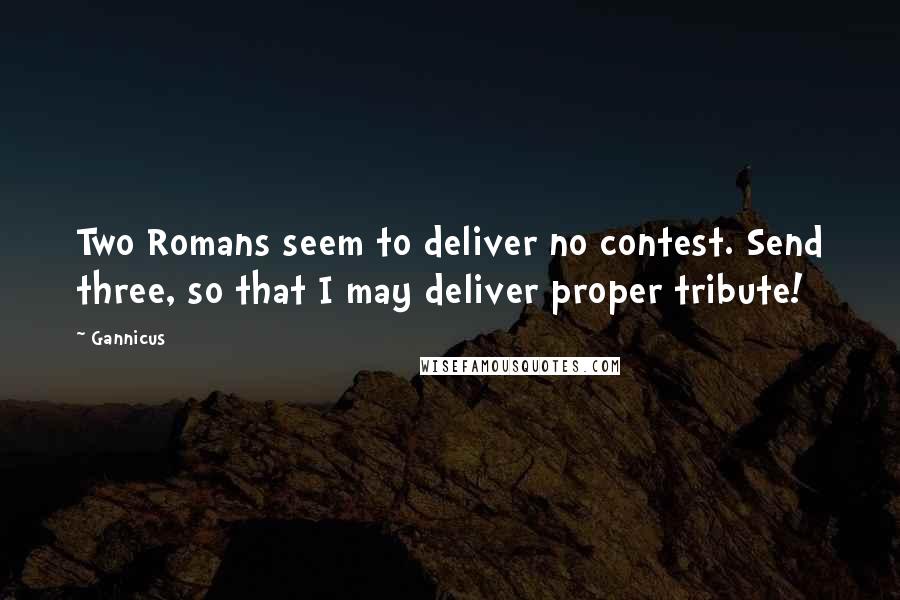 Two Romans seem to deliver no contest. Send three, so that I may deliver proper tribute!

~ Gannicus

WISEFAMOUSQUOTES.COM